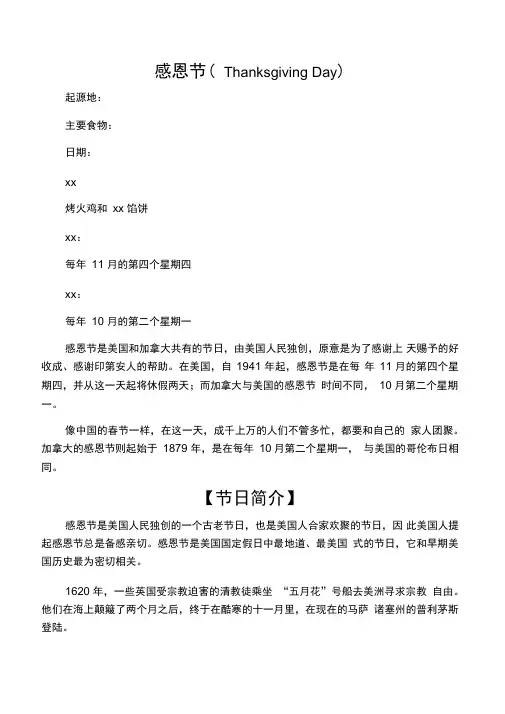 感恩节（ Thanksgiving Day）

起源地：

主要食物：

日期：

xx

烤火鸡和 xx 馅饼

xx：

每年 11 月的第四个星期四

xx：

每年 10 月的第二个星期一

感恩节是美国和加拿大共有的节日，由美国人民独创，原意是为了感谢上 天赐予的好收成、感谢印第安人的帮助。在美国，自 1941 年起，感恩节是在每 年 11 月的第四个星期四，并从这一天起将休假两天；而加拿大与美国的感恩节 时间不同， 10 月第二个星期一。

像中国的春节一样，在这一天，成千上万的人们不管多忙，都要和自己的 家人团聚。加拿大的感恩节则起始于 1879 年，是在每年 10 月第二个星期一， 与美国的哥伦布日相同。

【节日简介】

感恩节是美国人民独创的一个古老节日，也是美国人合家欢聚的节日，因 此美国人提起感恩节总是备感亲切。感恩节是美国国定假日中最地道、最美国 式的节日，它和早期美国历史最为密切相关。

1620 年，一些英国受宗教迫害的清教徒乘坐 “五月花”号船去美洲寻求宗教 自由。他们在海上颠簸了两个月之后，终于在酷寒的十一月里，在现在的马萨 诸塞州的普利茅斯登陆。